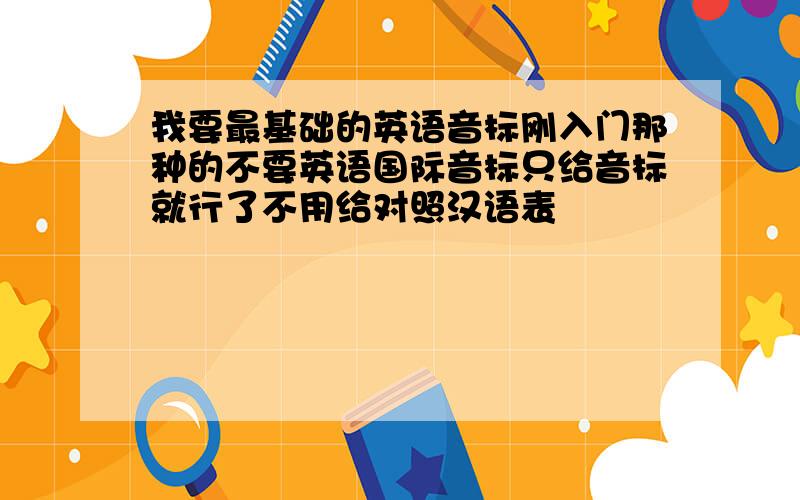 我要最基础的英语音标刚入门那种的不要英语国际音标只给音标就行了不用给对照汉语表